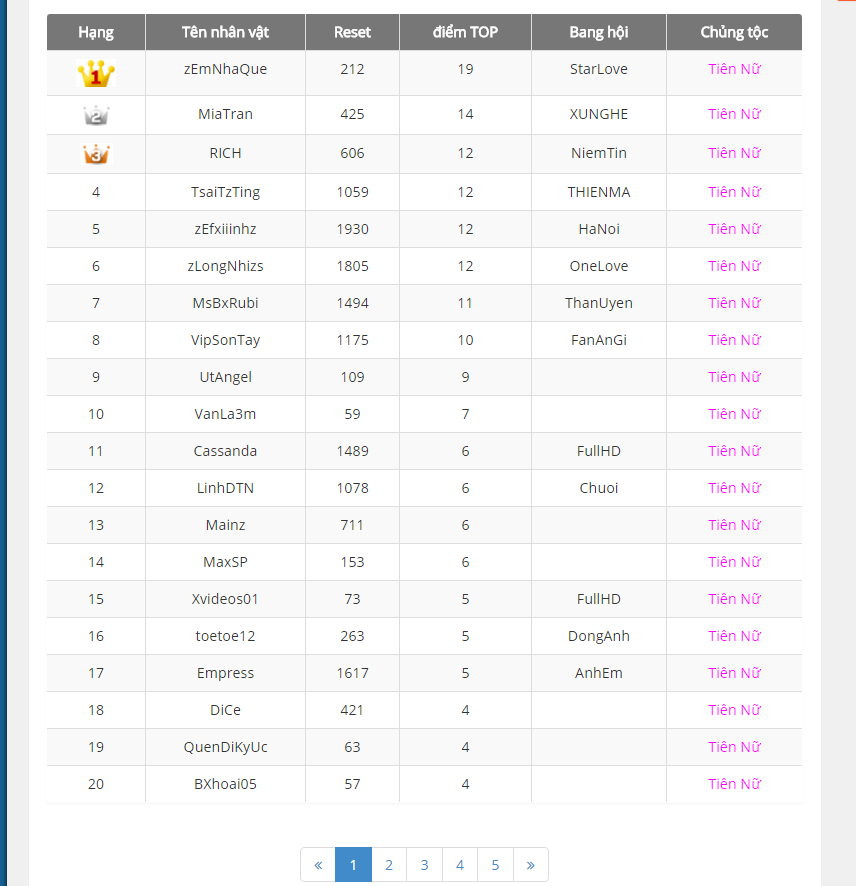 | Hạng | Tên nhân vật | Reset | điểm TOP | Bang hội | Chủng tộc |
|---|---|---|---|---|---|
| 1 | zEmNhaQue | 212 | 19 | StarLove | Tiên Nữ |
| 2 | MiaTran | 425 | 14 | XUNGHE | Tiên Nữ |
| 3 | RICH | 606 | 12 | NiemTin | Tiên Nữ |
| 4 | TsaiTzTing | 1059 | 12 | THIENMA | Tiên Nữ |
| 5 | zEfxiiinhz | 1930 | 12 | HaNoi | Tiên Nữ |
| 6 | zLongNhizs | 1805 | 12 | OneLove | Tiên Nữ |
| 7 | MsBxRubi | 1494 | 11 | ThanUyen | Tiên Nữ |
| 8 | VipSonTay | 1175 | 10 | FanAnGi | Tiên Nữ |
| 9 | UtAngel | 109 | 9 | | Tiên Nữ |
| 10 | VanLa3m | 59 | 7 | | Tiên Nữ |
| 11 | Cassanda | 1489 | 6 | FullHD | Tiên Nữ |
| 12 | LinhDTN | 1078 | 6 | Chuoi | Tiên Nữ |
| 13 | Mainz | 711 | 6 | | Tiên Nữ |
| 14 | MaxSP | 153 | 6 | | Tiên Nữ |
| 15 | Xvideos01 | 73 | 5 | FullHD | Tiên Nữ |
| 16 | toetoe12 | 263 | 5 | DongAnh | Tiên Nữ |
| 17 | Empress | 1617 | 5 | AnhEm | Tiên Nữ |
| 18 | DiCe | 421 | 4 | | Tiên Nữ |
| 19 | QuenDiKyUc | 63 | 4 | | Tiên Nữ |
| 20 | BXhoai05 | 57 | 4 | | Tiên Nữ |

« 1 2 3 4 5 »